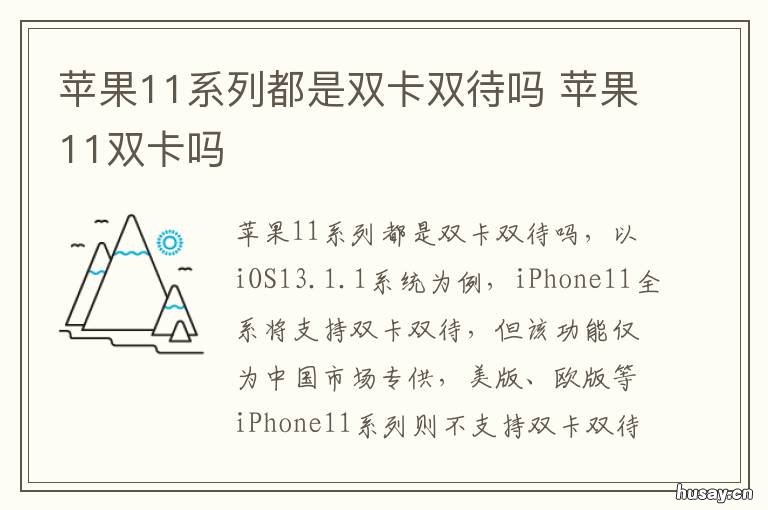 苹果11系列都是双卡双待吗 苹果11双卡吗

苹果11系列都是双卡双待吗，以iOS13.1.1系统为例，iPhone11全系将支持双卡双待，但该功能仅为中国市场专供，美版、欧版等iPhone11系列则不支持双卡双待

husay.cn